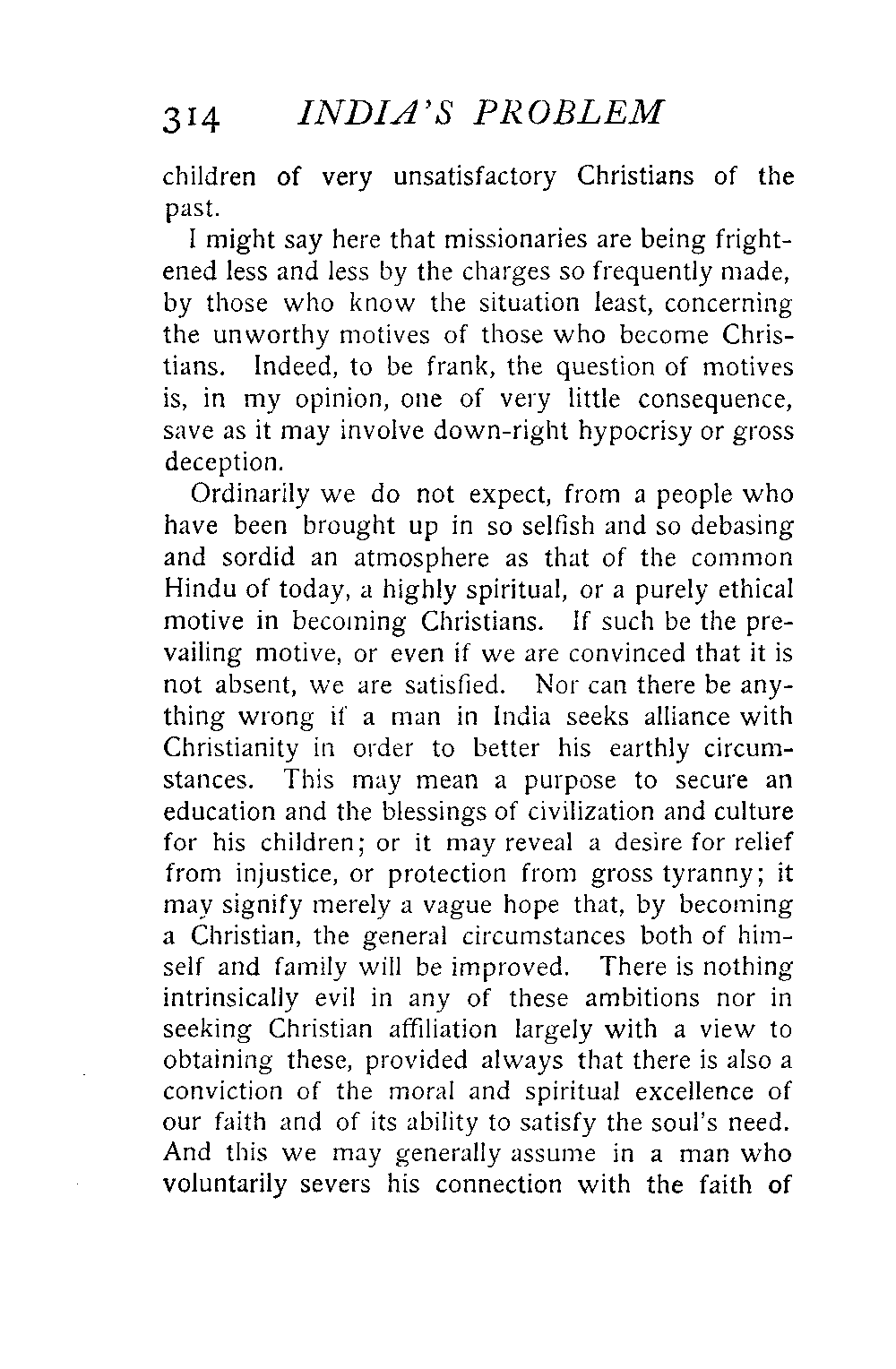 314 INDIA'S PROBLEM

children of very unsatisfactory Christians of the past.

I might say here that missionaries are being frightened less and less by the charges so frequently made, by those who know the situation least, concerning the unworthy motives of those who become Christians. Indeed, to be frank, the question of motives is, in my opinion, one of very little consequence, save as it may involve down-right hypocrisy or gross deception.

Ordinarily we do not expect, from a people who have been brought up in so selfish and so debasing and sordid an atmosphere as that of the common Hindu of today, a highly spiritual, or a purely ethical motive in becoming Christians. If such be the prevailing motive, or even if we are convinced that it is not absent, we are satisfied. Nor can there be anything wrong if a man in India seeks alliance with Christianity in order to better his earthly circumstances. This may mean a purpose to secure an education and the blessings of civilization and culture for his children; or it may reveal a desire for relief from injustice, or protection from gross tyranny; it may signify merely a vague hope that, by becoming a Christian, the general circumstances both of himself and family will be improved. There is nothing intrinsically evil in any of these ambitions nor in seeking Christian affiliation largely with a view to obtaining these, provided always that there is also a conviction of the moral and spiritual excellence of our faith and of its ability to satisfy the soul's need. And this we may generally assume in a man who voluntarily severs his connection with the faith of